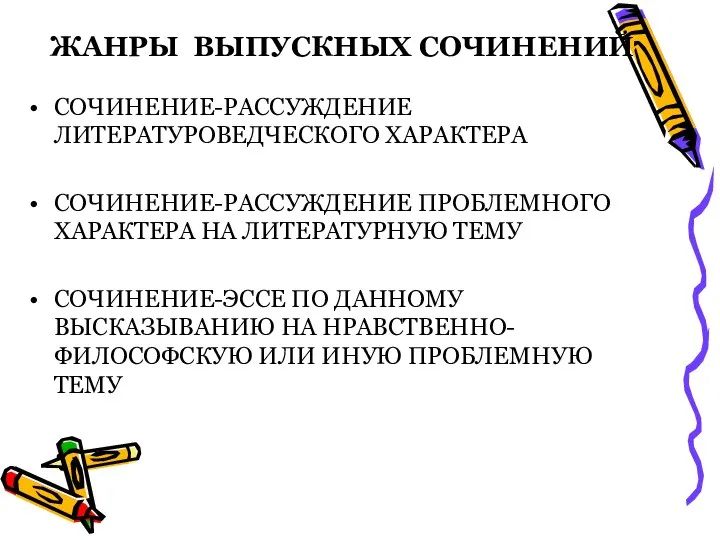 ЖАНРЫ ВЫПУСКНЫХ СОЧИНЕНИЙ

• СОЧИНЕНИЕ-РАССУЖДЕНИЕ ЛИТЕРАТУРОВЕДЧЕСКОГО ХАРАКТЕРА

• СОЧИНЕНИЕ-РАССУЖДЕНИЕ ПРОБЛЕМНОГО ХАРАКТЕРА НА ЛИТЕРАТУРНУЮ ТЕМУ

• СОЧИНЕНИЕ-ЭССЕ ПО ДАННОМУ ВЫСКАЗЫВАНИЮ НА НРАВСТВЕННО-ФИЛОСОФСКУЮ ИЛИ ИНУЮ ПРОБЛЕМНУЮ ТЕМУ